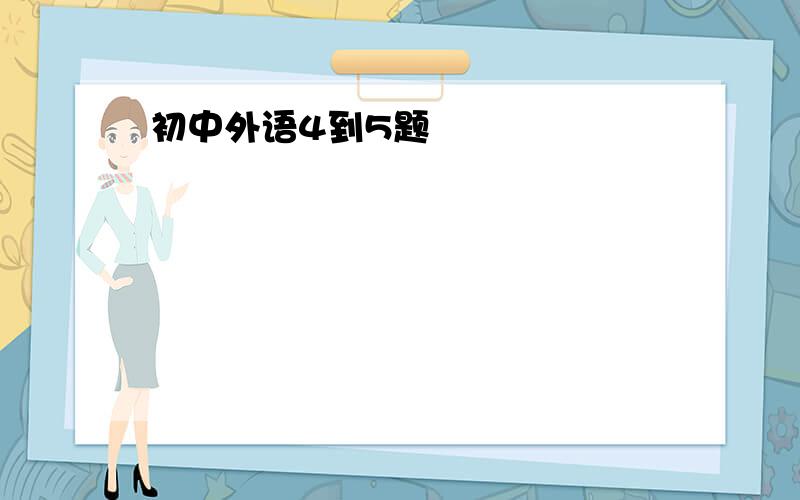 初中外语4到5题